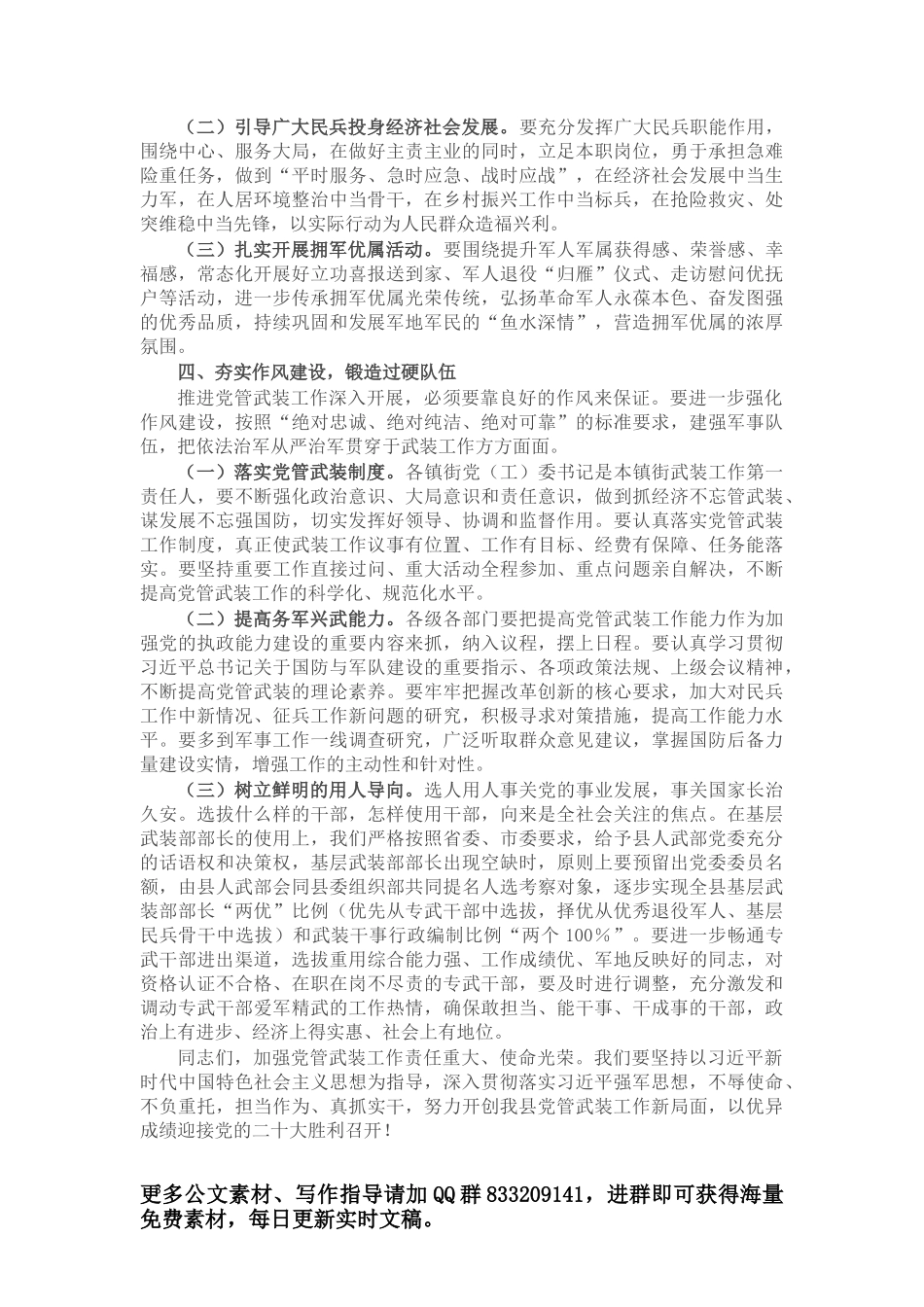 （二）引导广大民兵投身经济社会发展。要充分发挥广大民兵职能作用，围绕中心、服务大局，在做好主责主业的同时，立足本职岗位，勇于承担急难险重任务，做到“平时服务、急时应急、战时应战”，在经济社会发展中当生力军，在人居环境整治中当骨干，在乡村振兴工作中当标兵，在抢险救灾、处突维稳中当先锋，以实际行动为人民群众造福兴利。

（三）扎实开展拥军优属活动。要围绕提升军人军属获得感、荣誉感、幸福感，常态化开展好立功喜报送到家、军人退役“归雁”仪式、走访慰问优抚户等活动，进一步传承拥军优属光荣传统，弘扬革命军人永葆本色、奋发图强的优秀品质，持续巩固和发展军地军民的“鱼水深情”，营造拥军优属的浓厚氛围。

四、夯实作风建设，锻造过硬队伍

推进党管武装工作深入开展，必须要靠良好的作风来保证。要进一步强化作风建设，按照“绝对忠诚、绝对纯洁、绝对可靠”的标准要求，建强军事队伍，把依法治军从严治军贯穿于武装工作方方面面。

（一）落实党管武装制度。各镇街党（工）委书记是本镇街武装工作第一责任人，要不断强化政治意识、大局意识和责任意识，做到抓经济不忘管武装、谋发展不忘强国防，切实发挥好领导、协调和监督作用。要认真落实党管武装工作制度，真正使武装工作议事有位置、工作有目标、经费有保障、任务能落实。要坚持重要工作直接过问、重大活动全程参加、重点问题亲自解决，不断提高党管武装工作的科学化、规范化水平。

（二）提高务军兴武能力。各级各部门要把提高党管武装工作能力作为加强党的执政能力建设的重要内容来抓，纳入议程，摆上日程。要认真学习贯彻习近平总书记关于国防与军队建设的重要指示、各项政策法规、上级会议精神，不断提高党管武装的理论素养。要牢牢把握改革创新的核心要求，加大对民兵工作中新情况、征兵工作新问题的研究，积极寻求对策措施，提高工作能力水平。要多到军事工作一线调查研究，广泛听取群众意见建议，掌握国防后备力量建设实情，增强工作的主动性和针对性。

（三）树立鲜明的用人导向。选人用人事关党的事业发展，事关国家长治久安。选拔什么样的干部，怎样使用干部，向来是全社会关注的焦点。在基层武装部部长的使用上，我们严格按照省委、市委要求，给予县人武部党委充分的话语权和决策权，基层武装部部长出现空缺时，原则上要预留出党委委员名额，由县人武部会同县委组织部共同提名人选考察对象，逐步实现全县基层武装部部长“两优”比例（优先从专武干部中选拔，择优从优秀退役军人、基层民兵骨干中选拔）和武装干事行政编制比例“两个100%”。要进一步畅通专武干部进出渠道，选拔重用综合能力强、工作成绩优、军地反映好的同志，对资格认证不合格、在职在岗不尽责的专武干部，要及时进行调整，充分激发和调动专武干部爱军精武的工作热情，确保敢担当、能干事、干成事的干部，政治上有进步、经济上得实惠、社会上有地位。

同志们，加强党管武装工作责任重大、使命光荣。我们要坚持以习近平新时代中国特色社会主义思想为指导，深入贯彻落实习近平强军思想，不辱使命、不负重托，担当作为、真抓实干，努力开创我县党管武装工作新局面，以优异成绩迎接党的二十大胜利召开！

更多公文素材、写作指导请加QQ群833209141，进群即可获得海量免费素材，每日更新实时文稿。